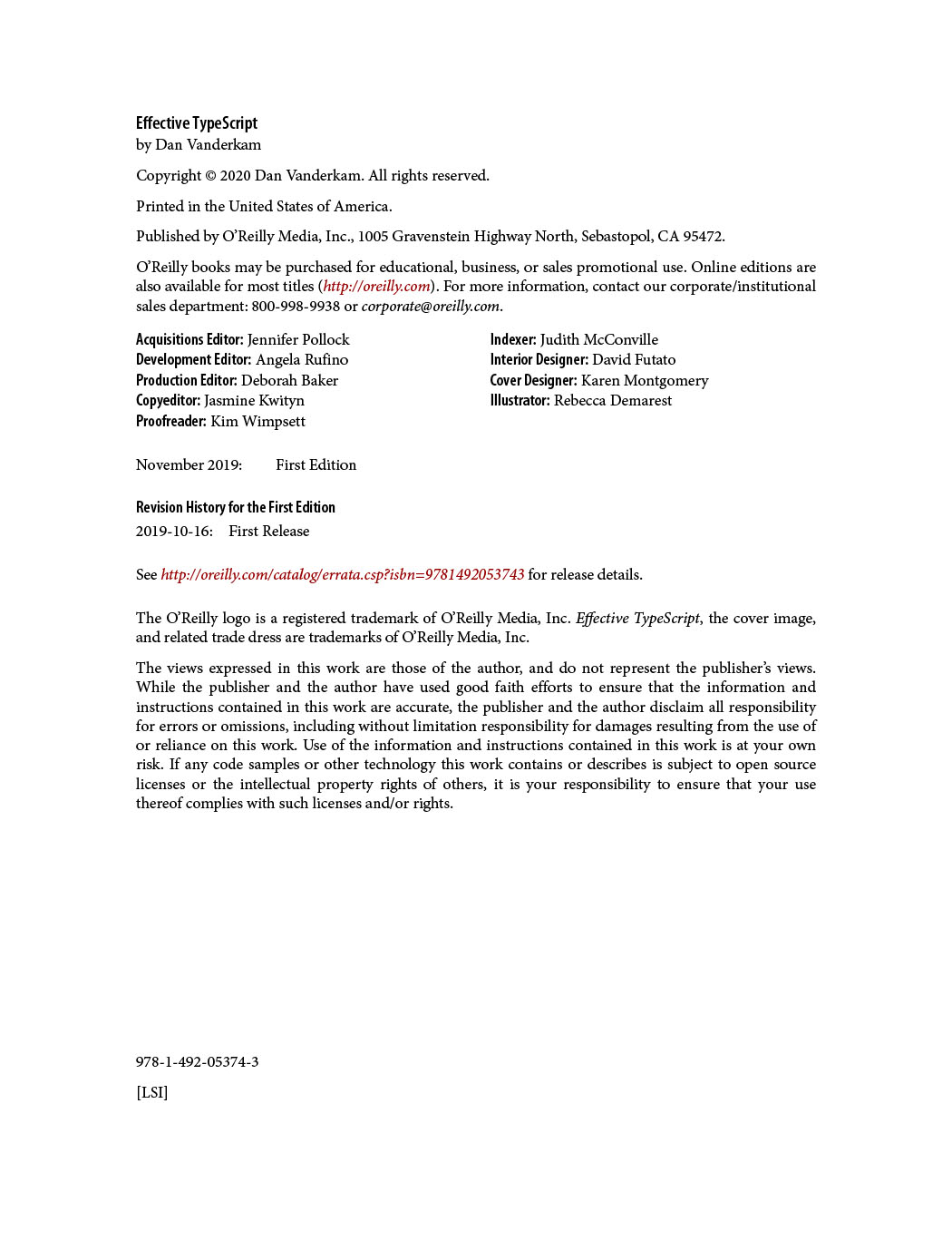 Effective TypeScript
by Dan Vanderkam

Copyright © 2020 Dan Vanderkam. All rights reserved.

Printed in the United States of America.

Published by O'Reilly Media, Inc., 1005 Gravenstein Highway North, Sebastopol, CA 95472.

O'Reilly books may be purchased for educational, business, or sales promotional use. Online editions are also available for most titles (http://oreilly.com). For more information, contact our corporate/institutional sales department: 800-998-9938 or corporate@oreilly.com.

Acquisitions Editor: Jennifer Pollock
Development Editor: Angela Rufino
Production Editor: Deborah Baker
Copyeditor: Jasmine Kwityn
Proofreader: Kim Wimpsett

Indexer: Judith McConville
Interior Designer: David Futato
Cover Designer: Karen Montgomery
Illustrator: Rebecca Demarest

November 2019: First Edition

Revision History for the First Edition
2019-10-16: First Release

See http://oreilly.com/catalog/errata.csp?isbn=9781492053743 for release details.

The O'Reilly logo is a registered trademark of O'Reilly Media, Inc. Effective TypeScript, the cover image, and related trade dress are trademarks of O'Reilly Media, Inc.

The views expressed in this work are those of the author, and do not represent the publisher's views. While the publisher and the author have used good faith efforts to ensure that the information and instructions contained in this work are accurate, the publisher and the author disclaim all responsibility for errors or omissions, including without limitation responsibility for damages resulting from the use of or reliance on this work. Use of the information and instructions contained in this work is at your own risk. If any code samples or other technology this work contains or describes is subject to open source licenses or the intellectual property rights of others, it is your responsibility to ensure that your use thereof complies with such licenses and/or rights.

978-1-492-05374-3

[LSI]